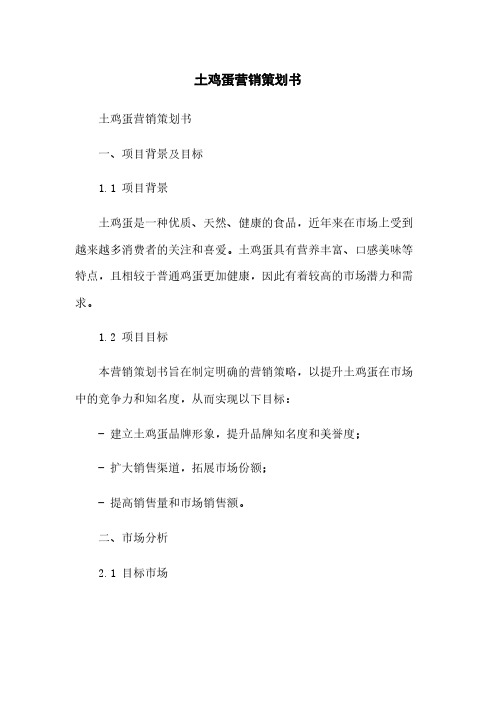 土鸡蛋营销策划书

土鸡蛋营销策划书

一、项目背景及目标

1.1 项目背景

土鸡蛋是一种优质、天然、健康的食品，近年来在市场上受到越来越多消费者的关注和喜爱。土鸡蛋具有营养丰富、口感美味等特点，且相较于普通鸡蛋更加健康，因此有着较高的市场潜力和需求。

1.2 项目目标

本营销策划书旨在制定明确的营销策略，以提升土鸡蛋在市场中的竞争力和知名度，从而实现以下目标：

- 建立土鸡蛋品牌形象，提升品牌知名度和美誉度；

- 扩大销售渠道，拓展市场份额；

- 提高销售量和市场销售额。

二、市场分析

2.1 目标市场